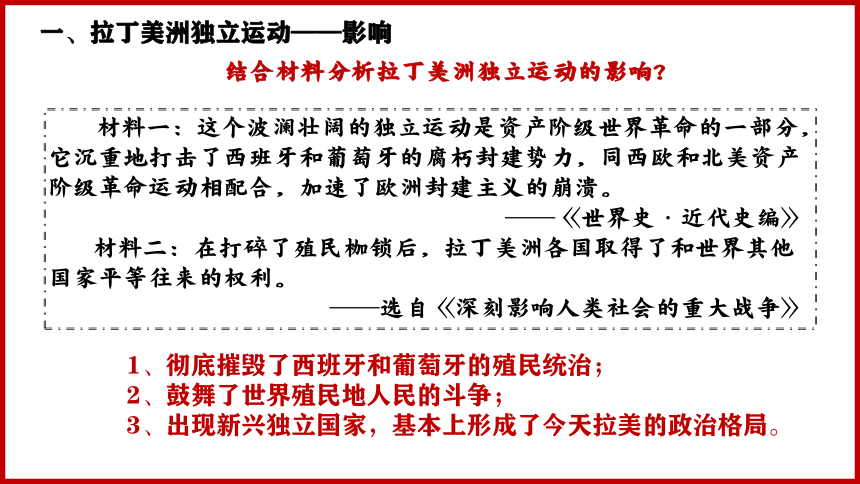 一、拉丁美洲独立运动——影响

结合材料分析拉丁美洲独立运动的影响?

材料一：这个波澜壮阔的独立运动是资产阶级世界革命的一部分，它沉重地打击了西班牙和葡萄牙的腐朽封建势力，同西欧和北美资产阶级革命运动相配合，加速了欧洲封建主义的崩溃。

——《世界史·近代史编》

材料二：在打碎了殖民枷锁后，拉丁美洲各国取得了和世界其他国家平等往来的权利。

——选自《深刻影响人类社会的重大战争》

1、彻底摧毁了西班牙和葡萄牙的殖民统治；
2、鼓舞了世界殖民地人民的斗争；
3、出现新兴独立国家，基本上形成了今天拉美的政治格局。